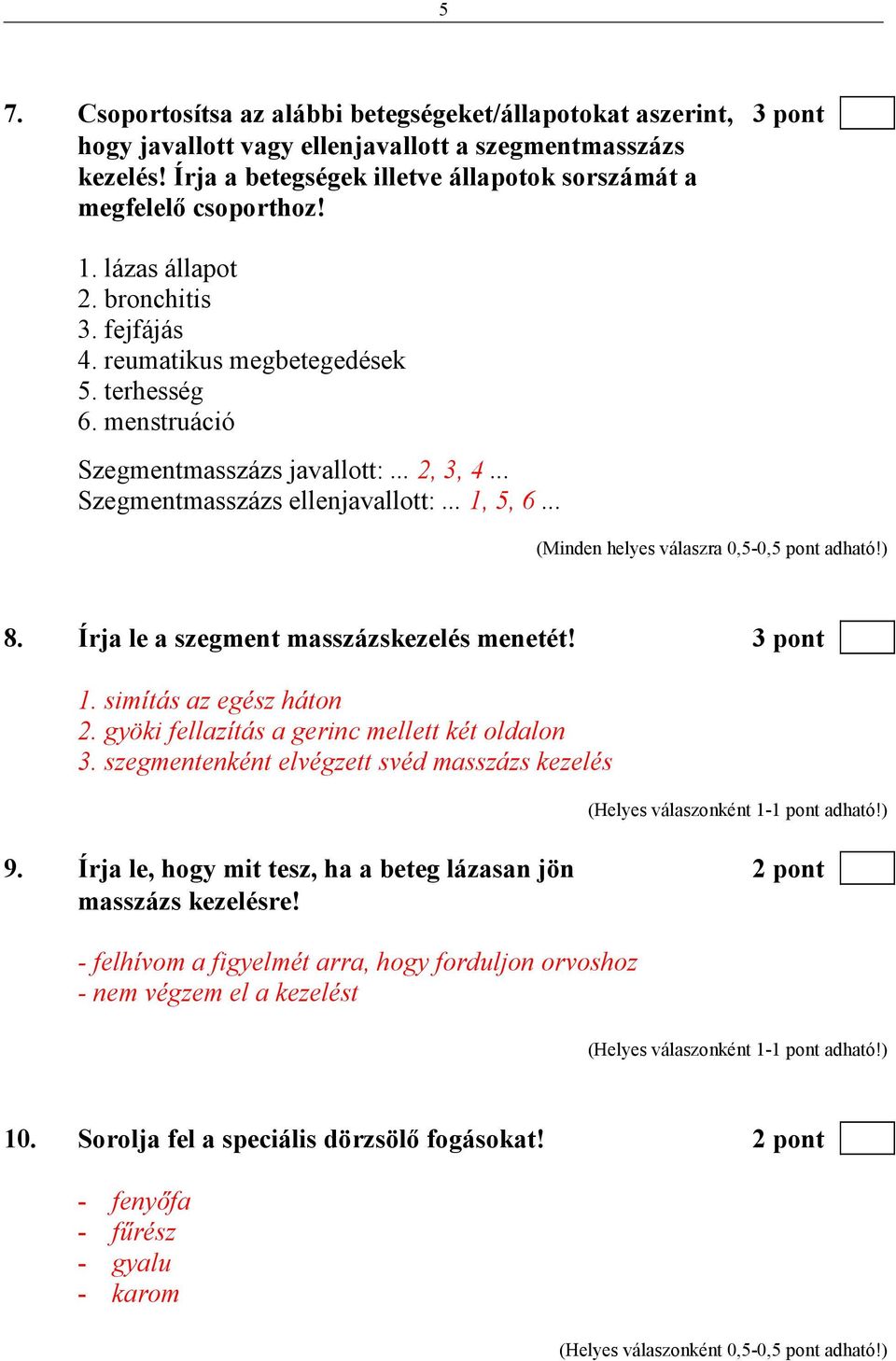 5

7. Csoportosítsa az alábbi betegségeket/állapotokat aszerint, hogy javallott vagy ellenjavallott a szegmentmasszázs kezelés! Írja a betegségek illetve állapotok sorszámát a megfelelő csoporthoz! 3 pont

1. lázas állapot
2. bronchitis
3. fejfájás
4. reumatikus megbetegedések
5. terhesség
6. menstruáció

Szegmentmasszázs javallott: ... 2, 3, 4 ...
Szegmentmasszázs ellenjavallott: ... 1, 5, 6 ...

(Minden helyes válaszra 0,5-0,5 pont adható!)

8. Írja le a szegment masszázskezelés menetét! 3 pont

1. simítás az egész háton
2. gyöki fellazítás a gerinc mellett két oldalon
3. szegmentenként elvégzett svéd masszázs kezelés

(Helyes válaszonként 1-1 pont adható!)

9. Írja le, hogy mit tesz, ha a beteg lázasan jön masszázs kezelésre! 2 pont

- felhívom a figyelmét arra, hogy forduljon orvoshoz
- nem végzem el a kezelést

(Helyes válaszonként 1-1 pont adható!)

10. Sorolja fel a speciális dörzsölő fogásokat! 2 pont

- fenyőfa
- fűrész
- gyalu
- karom

(Helyes válaszonként 0,5-0,5 pont adható!)